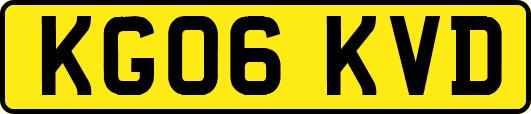 KG06 KVD